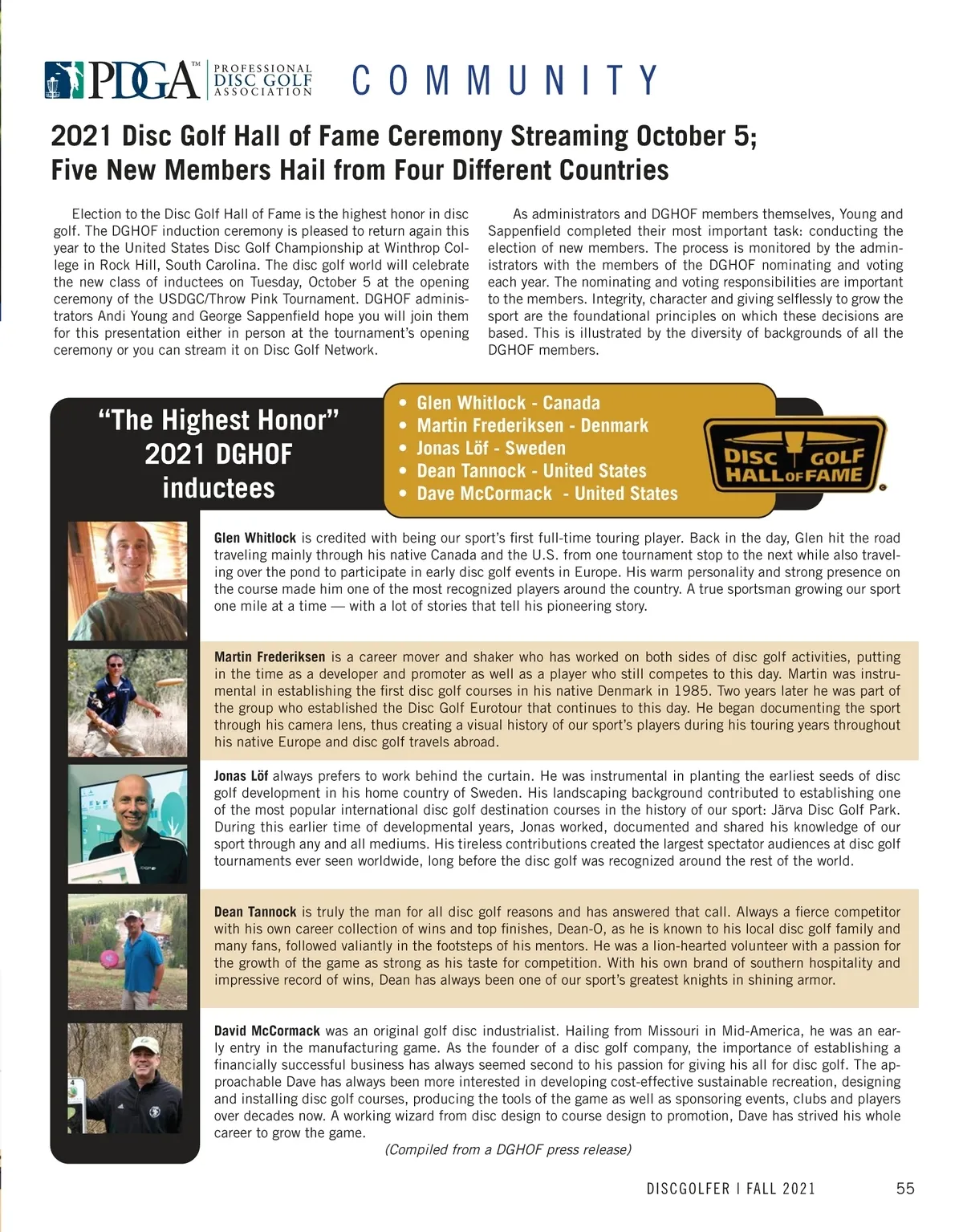 PDGA™ PROFESSIONAL DISC GOLF ASSOCIATION COMMUNITY

2021 Disc Golf Hall of Fame Ceremony Streaming October 5; Five New Members Hail from Four Different Countries

Election to the Disc Golf Hall of Fame is the highest honor in disc golf. The DGHOF induction ceremony is pleased to return again this year to the United States Disc Golf Championship at Winthrop College in Rock Hill, South Carolina. The disc golf world will celebrate the new class of inductees on Tuesday, October 5 at the opening ceremony of the USDGC/Throw Pink Tournament. DGHOF administrators Andi Young and George Sappenfield hope you will join them for this presentation either in person at the tournament's opening ceremony or you can stream it on Disc Golf Network.

As administrators and DGHOF members themselves, Young and Sappenfield completed their most important task: conducting the election of new members. The process is monitored by the administrators with the members of the DGHOF nominating and voting each year. The nominating and voting responsibilities are important to the members. Integrity, character and giving selflessly to grow the sport are the foundational principles on which these decisions are based. This is illustrated by the diversity of backgrounds of all the DGHOF members.

"The Highest Honor" 2021 DGHOF inductees

• Glen Whitlock - Canada
• Martin Frederiksen - Denmark
• Jonas Löf - Sweden
• Dean Tannock - United States
• Dave McCormack - United States

DISC GOLF HALL OF FAME

Glen Whitlock is credited with being our sport's first full-time touring player. Back in the day, Glen hit the road traveling mainly through his native Canada and the U.S. from one tournament stop to the next while also traveling over the pond to participate in early disc golf events in Europe. His warm personality and strong presence on the course made him one of the most recognized players around the country. A true sportsman growing our sport one mile at a time — with a lot of stories that tell his pioneering story.

Martin Frederiksen is a career mover and shaker who has worked on both sides of disc golf activities, putting in the time as a developer and promoter as well as a player who still competes to this day. Martin was instrumental in establishing the first disc golf courses in his native Denmark in 1985. Two years later he was part of the group who established the Disc Golf Eurotour that continues to this day. He began documenting the sport through his camera lens, thus creating a visual history of our sport's players during his touring years throughout his native Europe and disc golf travels abroad.

Jonas Löf always prefers to work behind the curtain. He was instrumental in planting the earliest seeds of disc golf development in his home country of Sweden. His landscaping background contributed to establishing one of the most popular international disc golf destination courses in the history of our sport: Järva Disc Golf Park. During this earlier time of developmental years, Jonas worked, documented and shared his knowledge of our sport through any and all mediums. His tireless contributions created the largest spectator audiences at disc golf tournaments ever seen worldwide, long before the disc golf was recognized around the rest of the world.

Dean Tannock is truly the man for all disc golf reasons and has answered that call. Always a fierce competitor with his own career collection of wins and top finishes, Dean-O, as he is known to his local disc golf family and many fans, followed valiantly in the footsteps of his mentors. He was a lion-hearted volunteer with a passion for the growth of the game as strong as his taste for competition. With his own brand of southern hospitality and impressive record of wins, Dean has always been one of our sport's greatest knights in shining armor.

David McCormack was an original golf disc industrialist. Hailing from Missouri in Mid-America, he was an early entry in the manufacturing game. As the founder of a disc golf company, the importance of establishing a financially successful business has always seemed second to his passion for giving his all for disc golf. The approachable Dave has always been more interested in developing cost-effective sustainable recreation, designing and installing disc golf courses, producing the tools of the game as well as sponsoring events, clubs and players over decades now. A working wizard from disc design to course design to promotion, Dave has strived his whole career to grow the game.

(Compiled from a DGHOF press release)

DISCGOLFER | FALL 2021 55